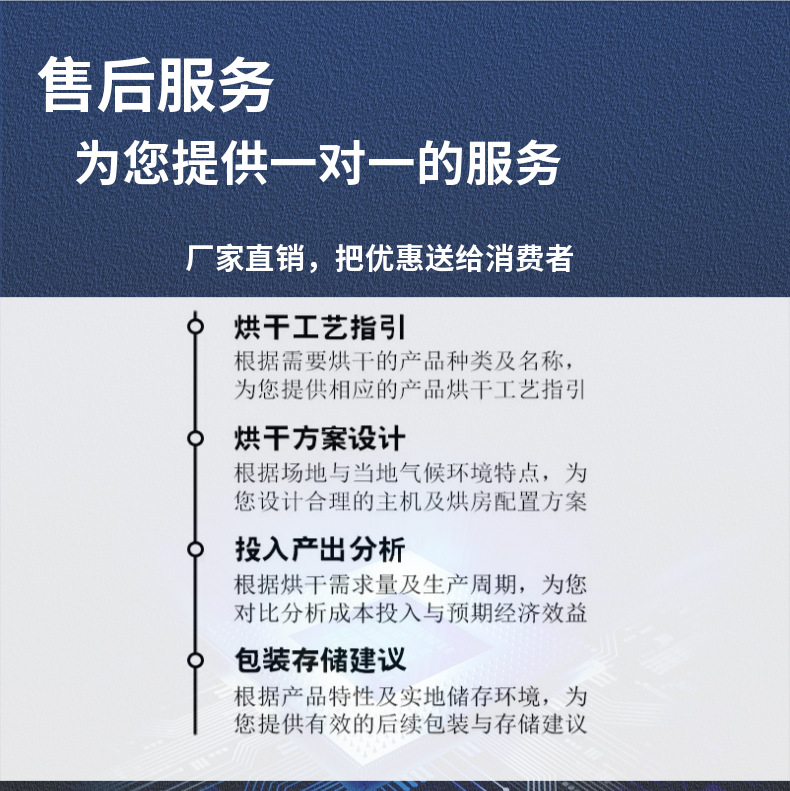 售后服务

为您提供一对一的服务

厂家直销，把优惠送给消费者

烘干工艺指引

根据需要烘干的产品种类及名称，为您提供相应的产品烘干工艺指引

烘干方案设计

根据场地与当地气候环境特点，为您设计合理的主机及烘房配置方案

投入产出分析

根据烘干需求量及生产周期，为您对比分析成本投入与预期经济效益

包装存储建议

根据产品特性及实地储存环境，为您提供有效的后续包装与存储建议